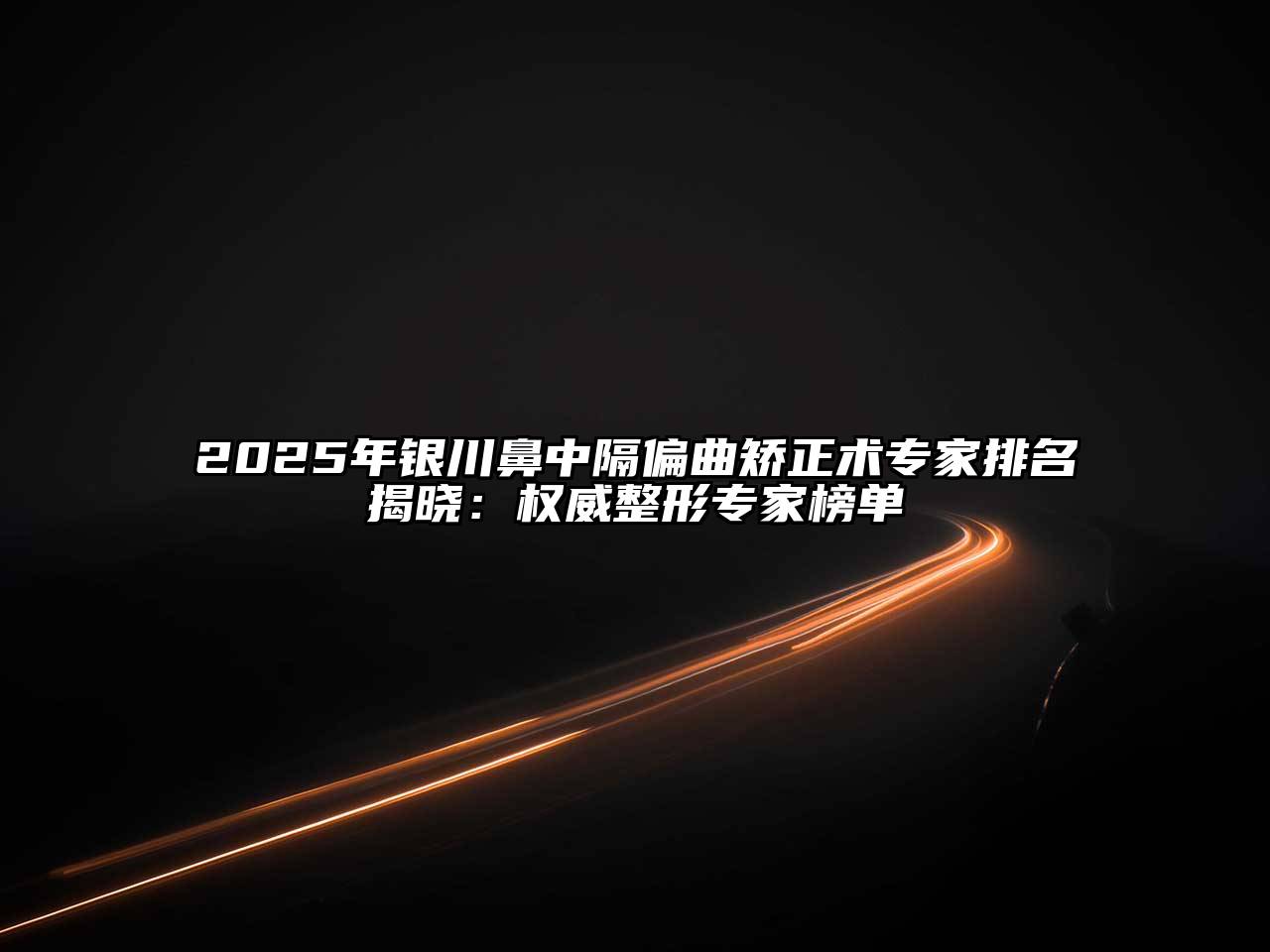 2025年银川鼻中隔偏曲矫正术专家排名揭晓：权威整形专家榜单